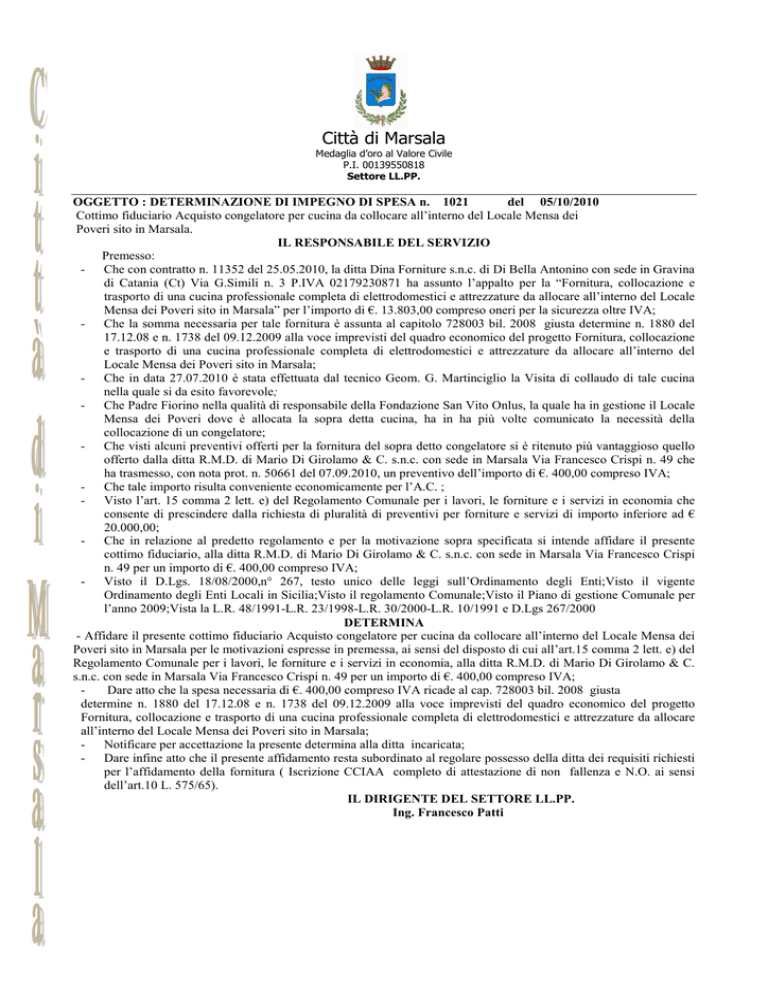 Città di Marsala

Città di Marsala
Medaglia d'oro al Valore Civile
P.I. 00139550818
Settore LL.PP.

OGGETTO : DETERMINAZIONE DI IMPEGNO DI SPESA n. 1021 del 05/10/2010
Cottimo fiduciario Acquisto congelatore per cucina da collocare all'interno del Locale Mensa dei Poveri sito in Marsala.

IL RESPONSABILE DEL SERVIZIO

Premesso:
- Che con contratto n. 11352 del 25.05.2010, la ditta Dina Forniture s.n.c. di Di Bella Antonino con sede in Gravina di Catania (Ct) Via G.Simili n. 3 P.IVA 02179230871 ha assunto l'appalto per la "Fornitura, collocazione e trasporto di una cucina professionale completa di elettrodomestici e attrezzature da allocare all'interno del Locale Mensa dei Poveri sito in Marsala" per l'importo di €. 13.803,00 compreso oneri per la sicurezza oltre IVA;
- Che la somma necessaria per tale fornitura è assunta al capitolo 728003 bil. 2008 giusta determine n. 1880 del 17.12.08 e n. 1738 del 09.12.2009 alla voce imprevisti del quadro economico del progetto Fornitura, collocazione e trasporto di una cucina professionale completa di elettrodomestici e attrezzature da allocare all'interno del Locale Mensa dei Poveri sito in Marsala;
- Che in data 27.07.2010 è stata effettuata dal tecnico Geom. G. Martinciglio la Visita di collaudo di tale cucina nella quale si da esito favorevole;
- Che Padre Fiorino nella qualità di responsabile della Fondazione San Vito Onlus, la quale ha in gestione il Locale Mensa dei Poveri dove è allocata la sopra detta cucina, ha in ha più volte comunicato la necessità della collocazione di un congelatore;
- Che visti alcuni preventivi offerti per la fornitura del sopra detto congelatore si è ritenuto più vantaggioso quello offerto dalla ditta R.M.D. di Mario Di Girolamo & C. s.n.c. con sede in Marsala Via Francesco Crispi n. 49 che ha trasmesso, con nota prot. n. 50661 del 07.09.2010, un preventivo dell'importo di €. 400,00 compreso IVA;
- Che tale importo risulta conveniente economicamente per l'A.C. ;
- Visto l'art. 15 comma 2 lett. e) del Regolamento Comunale per i lavori, le forniture e i servizi in economia che consente di prescindere dalla richiesta di pluralità di preventivi per forniture e servizi di importo inferiore ad € 20.000,00;
- Che in relazione al predetto regolamento e per la motivazione sopra specificata si intende affidare il presente cottimo fiduciario, alla ditta R.M.D. di Mario Di Girolamo & C. s.n.c. con sede in Marsala Via Francesco Crispi n. 49 per un importo di €. 400,00 compreso IVA;
- Visto il D.Lgs. 18/08/2000,n° 267, testo unico delle leggi sull'Ordinamento degli Enti;Visto il vigente Ordinamento degli Enti Locali in Sicilia;Visto il regolamento Comunale;Visto il Piano di gestione Comunale per l'anno 2009;Vista la L.R. 48/1991-L.R. 23/1998-L.R. 30/2000-L.R. 10/1991 e D.Lgs 267/2000

DETERMINA

- Affidare il presente cottimo fiduciario Acquisto congelatore per cucina da collocare all'interno del Locale Mensa dei Poveri sito in Marsala per le motivazioni espresse in premessa, ai sensi del disposto di cui all'art.15 comma 2 lett. e) del Regolamento Comunale per i lavori, le forniture e i servizi in economia, alla ditta R.M.D. di Mario Di Girolamo & C. s.n.c. con sede in Marsala Via Francesco Crispi n. 49 per un importo di €. 400,00 compreso IVA;
- Dare atto che la spesa necessaria di €. 400,00 compreso IVA ricade al cap. 728003 bil. 2008 giusta determine n. 1880 del 17.12.08 e n. 1738 del 09.12.2009 alla voce imprevisti del quadro economico del progetto Fornitura, collocazione e trasporto di una cucina professionale completa di elettrodomestici e attrezzature da allocare all'interno del Locale Mensa dei Poveri sito in Marsala;
- Notificare per accettazione la presente determina alla ditta incaricata;
- Dare infine atto che il presente affidamento resta subordinato al regolare possesso della ditta dei requisiti richiesti per l'affidamento della fornitura ( Iscrizione CCIAA completo di attestazione di non fallenza e N.O. ai sensi dell'art.10 L. 575/65).

IL DIRIGENTE DEL SETTORE LL.PP.
Ing. Francesco Patti